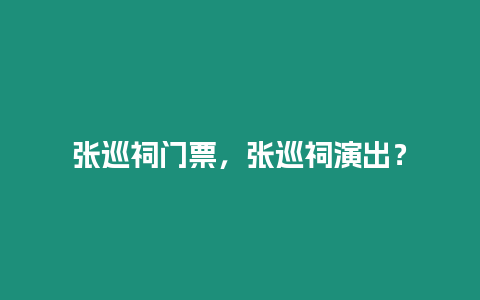 张巡祠门票，张巡祠演出？